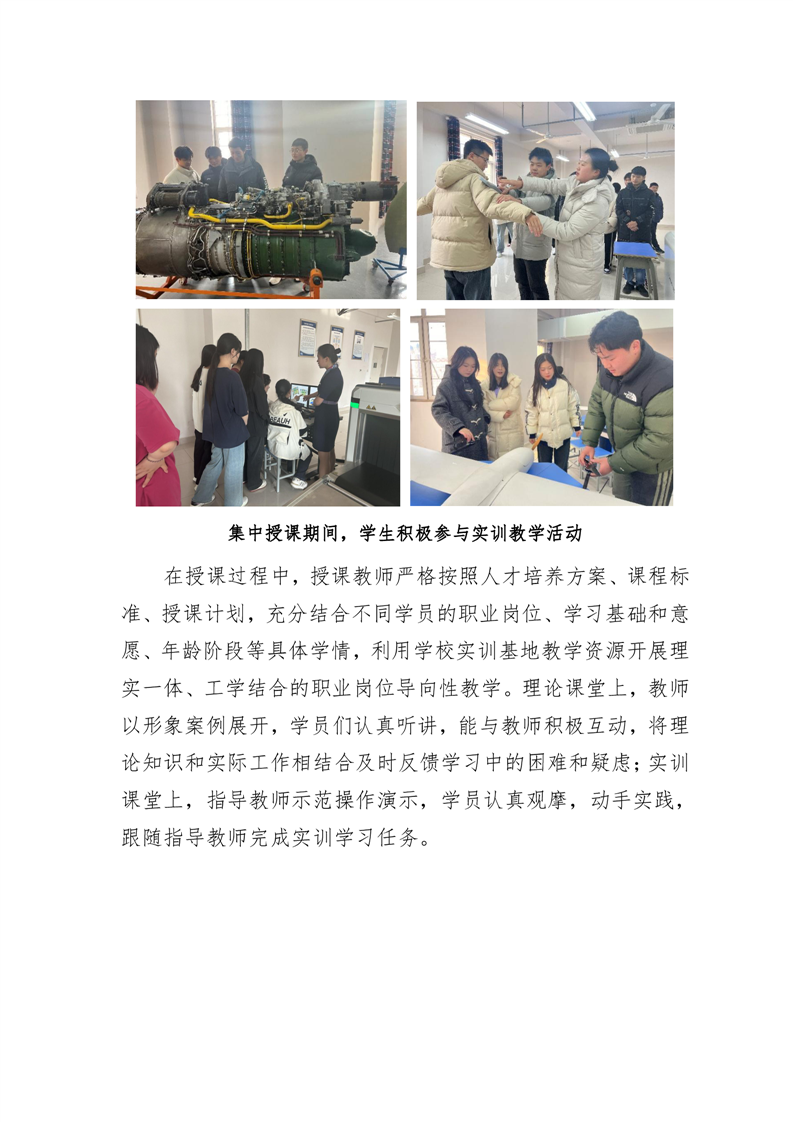 集中授课期间，学生积极参与实训教学活动

在授课过程中，授课教师严格按照人才培养方案、课程标准、授课计划，充分结合不同学员的职业岗位、学习基础和意愿、年龄阶段等具体学情，利用学校实训基地教学资源开展理实一体、工学结合的职业岗位导向性教学。理论课堂上，教师以形象案例展开，学员们认真听讲，能与教师积极互动，将理论知识和实际工作相结合及时反馈学习中的困难和疑虑；实训课堂上，指导教师示范操作演示，学员认真观摩，动手实践，跟随指导教师完成实训学习任务。